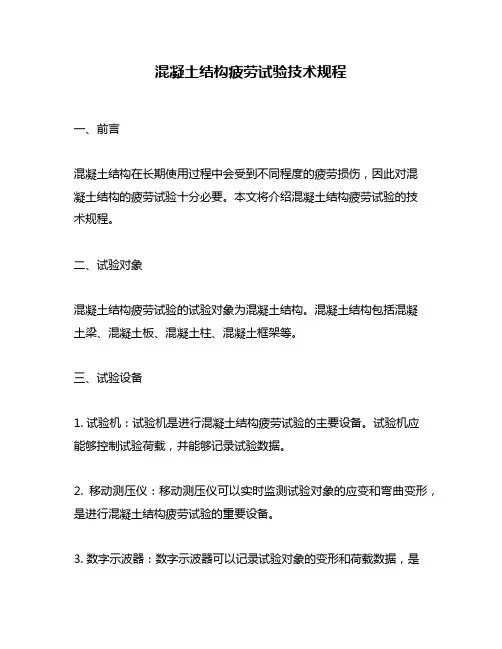 混凝土结构疲劳试验技术规程

一、前言

混凝土结构在长期使用过程中会受到不同程度的疲劳损伤，因此对混凝土结构的疲劳试验十分必要。本文将介绍混凝土结构疲劳试验的技术规程。

二、试验对象

混凝土结构疲劳试验的试验对象为混凝土结构。混凝土结构包括混凝土梁、混凝土板、混凝土柱、混凝土框架等。

三、试验设备

1. 试验机：试验机是进行混凝土结构疲劳试验的主要设备。试验机应能够控制试验荷载，并能够记录试验数据。

2. 移动测压仪：移动测压仪可以实时监测试验对象的应变和弯曲变形，是进行混凝土结构疲劳试验的重要设备。

3. 数字示波器：数字示波器可以记录试验对象的变形和荷载数据，是